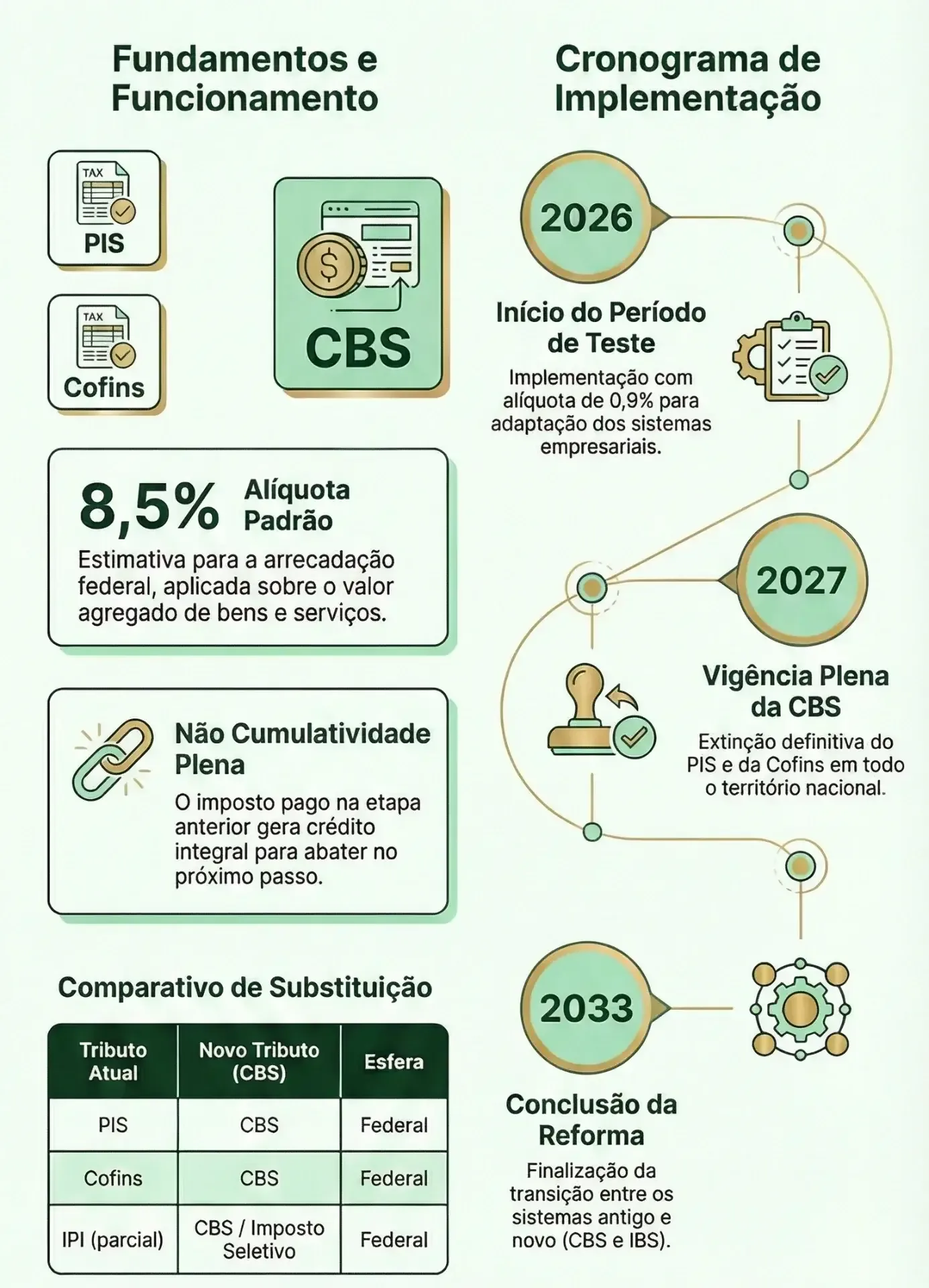 Fundamentos e Funcionamento

TAX

PIS

TAX

Cofins

CBS

8,5% Alíquota Padrão

Estimativa para a arrecadação federal, aplicada sobre o valor agregado de bens e serviços.

Não Cumulatividade Plena

O imposto pago na etapa anterior gera crédito integral para abater no próximo passo.

Comparativo de Substituição

| Tributo Atual | Novo Tributo (CBS) | Esfera |
|---|---|---|
| PIS | CBS | Federal |
| Cofins | CBS | Federal |
| IPI (parcial) | CBS / Imposto Seletivo | Federal |

Cronograma de Implementação

2026

Início do Período de Teste

Implementação com alíquota de 0,9% para adaptação dos sistemas empresariais.

2027

Vigência Plena da CBS

Extinção definitiva do PIS e da Cofins em todo o território nacional.

2033

Conclusão da Reforma

Finalização da transição entre os sistemas antigo e novo (CBS e IBS).